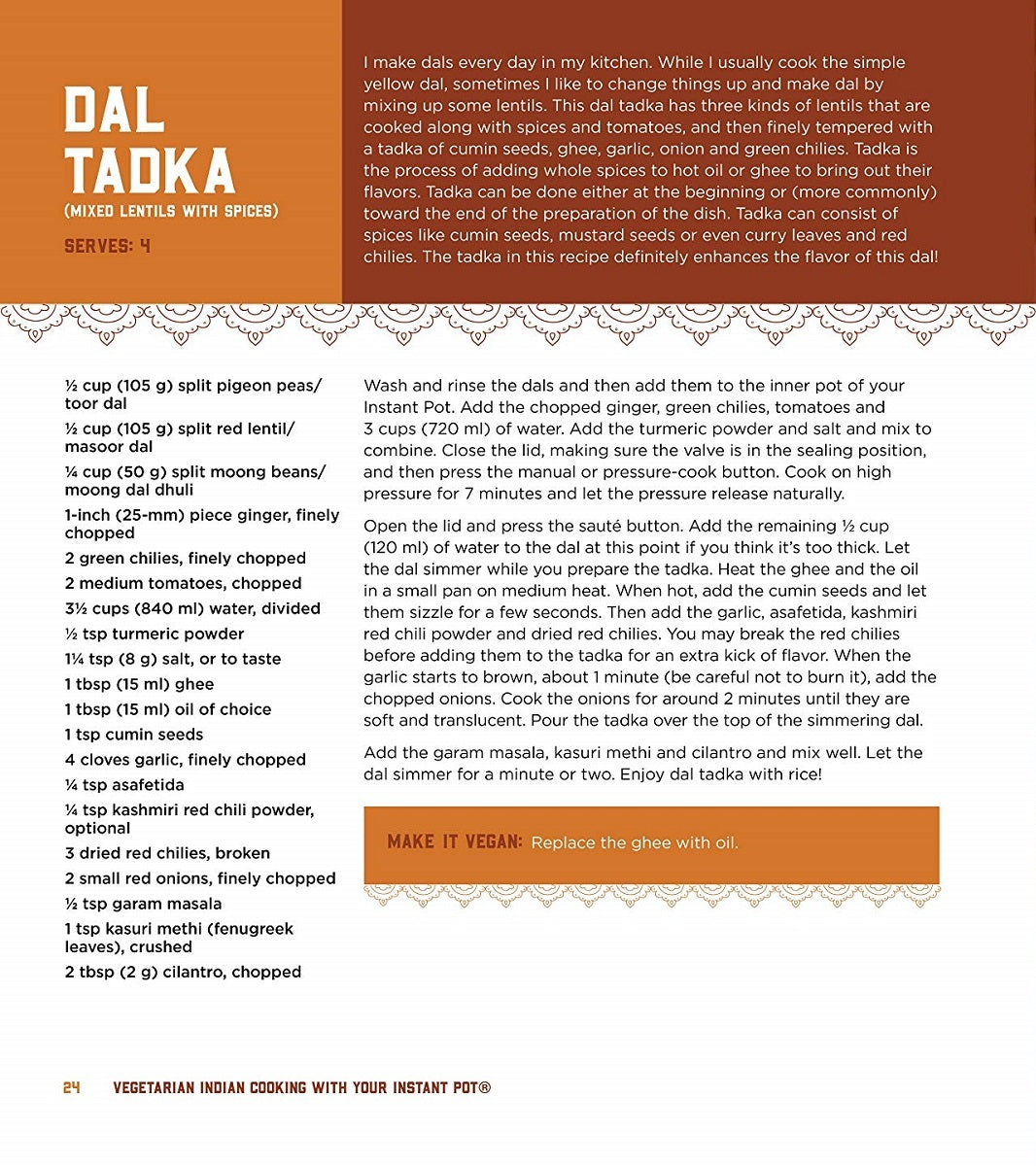 DAL TADKA
(MIXED LENTILS WITH SPICES)

SERVES: 4

I make dals every day in my kitchen. While I usually cook the simple yellow dal, sometimes I like to change things up and make dal by mixing up some lentils. This dal tadka has three kinds of lentils that are cooked along with spices and tomatoes, and then finely tempered with a tadka of cumin seeds, ghee, garlic, onion and green chilies. Tadka is the process of adding whole spices to hot oil or ghee to bring out their flavors. Tadka can be done either at the beginning or (more commonly) toward the end of the preparation of the dish. Tadka can consist of spices like cumin seeds, mustard seeds or even curry leaves and red chilies. The tadka in this recipe definitely enhances the flavor of this dal!

½ cup (105 g) split pigeon peas/ toor dal
½ cup (105 g) split red lentil/ masoor dal
¼ cup (50 g) split moong beans/ moong dal dhuli
1-inch (25-mm) piece ginger, finely chopped
2 green chilies, finely chopped
2 medium tomatoes, chopped
3½ cups (840 ml) water, divided
½ tsp turmeric powder
1¼ tsp (8 g) salt, or to taste
1 tbsp (15 ml) ghee
1 tbsp (15 ml) oil of choice
1 tsp cumin seeds
4 cloves garlic, finely chopped
¼ tsp asafetida
¼ tsp kashmiri red chili powder, optional
3 dried red chilies, broken
2 small red onions, finely chopped
½ tsp garam masala
1 tsp kasuri methi (fenugreek leaves), crushed
2 tbsp (2 g) cilantro, chopped

Wash and rinse the dals and then add them to the inner pot of your Instant Pot. Add the chopped ginger, green chilies, tomatoes and 3 cups (720 ml) of water. Add the turmeric powder and salt and mix to combine. Close the lid, making sure the valve is in the sealing position, and then press the manual or pressure-cook button. Cook on high pressure for 7 minutes and let the pressure release naturally.

Open the lid and press the sauté button. Add the remaining ½ cup (120 ml) of water to the dal at this point if you think it's too thick. Let the dal simmer while you prepare the tadka. Heat the ghee and the oil in a small pan on medium heat. When hot, add the cumin seeds and let them sizzle for a few seconds. Then add the garlic, asafetida, kashmiri red chili powder and dried red chilies. You may break the red chilies before adding them to the tadka for an extra kick of flavor. When the garlic starts to brown, about 1 minute (be careful not to burn it), add the chopped onions. Cook the onions for around 2 minutes until they are soft and translucent. Pour the tadka over the top of the simmering dal.

Add the garam masala, kasuri methi and cilantro and mix well. Let the dal simmer for a minute or two. Enjoy dal tadka with rice!

MAKE IT VEGAN: Replace the ghee with oil.

24 VEGETARIAN INDIAN COOKING WITH YOUR INSTANT POT®